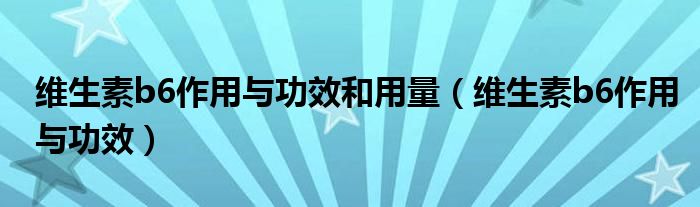 维生素b6作用与功效和用量（维生素b6作用与功效）